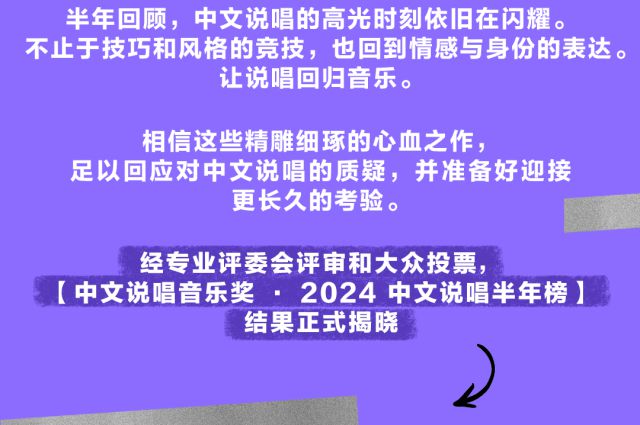 半年回顾，中文说唱的高光时刻依旧在闪耀。
不止于技巧和风格的竞技，也回到情感与身份的表达。
让说唱回归音乐。

相信这些精雕细琢的心血之作，
足以回应对中文说唱的质疑，并准备好迎接
更长久的考验。

经专业评委会评审和大众投票，
【中文说唱音乐奖 · 2024 中文说唱半年榜】
结果正式揭晓